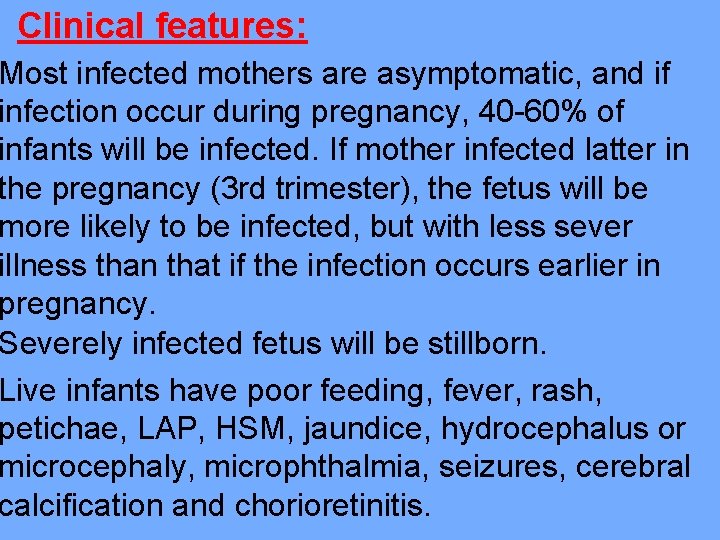 Clinical features:

Most infected mothers are asymptomatic, and if infection occur during pregnancy, 40-60% of infants will be infected. If mother infected latter in the pregnancy (3rd trimester), the fetus will be more likely to be infected, but with less sever illness than that if the infection occurs earlier in pregnancy.
Severely infected fetus will be stillborn.

Live infants have poor feeding, fever, rash, petichae, LAP, HSM, jaundice, hydrocephalus or microcephaly, microphthalmia, seizures, cerebral calcification and chorioretinitis.